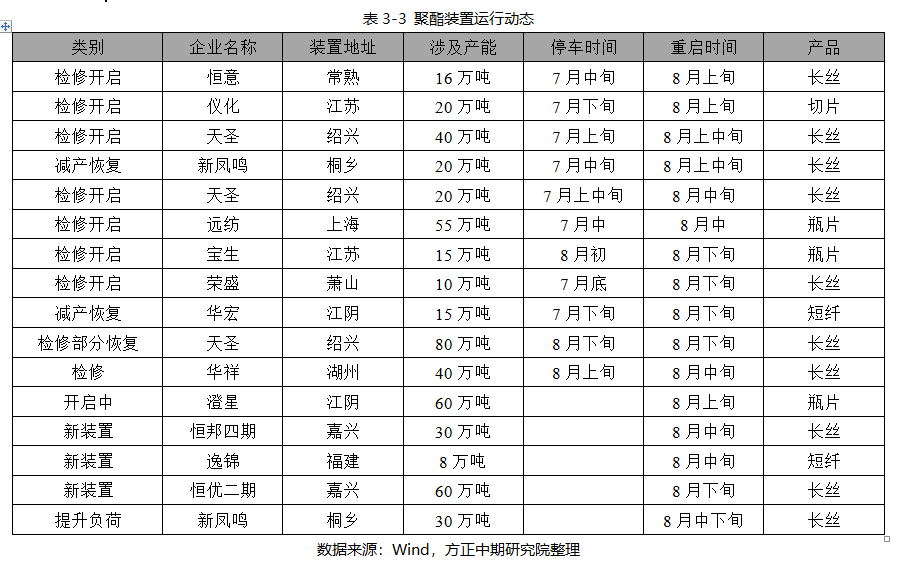 表 3-3 聚酯装置运行动态

| 类别 | 企业名称 | 装置地址 | 涉及产能 | 停车时间 | 重启时间 | 产品 |
|---|---|---|---|---|---|---|
| 检修开启 | 恒意 | 常熟 | 16 万吨 | 7 月中旬 | 8 月上旬 | 长丝 |
| 检修开启 | 仪化 | 江苏 | 20 万吨 | 7 月下旬 | 8 月上旬 | 切片 |
| 检修开启 | 天圣 | 绍兴 | 40 万吨 | 7 月上旬 | 8 月上中旬 | 长丝 |
| 减产恢复 | 新凤鸣 | 桐乡 | 20 万吨 | 7 月中旬 | 8 月上中旬 | 长丝 |
| 检修开启 | 天圣 | 绍兴 | 20 万吨 | 7 月上中旬 | 8 月中旬 | 长丝 |
| 检修开启 | 远纺 | 上海 | 55 万吨 | 7 月中 | 8 月中 | 瓶片 |
| 检修开启 | 宝生 | 江苏 | 15 万吨 | 8 月初 | 8 月下旬 | 瓶片 |
| 检修开启 | 荣盛 | 萧山 | 10 万吨 | 7 月底 | 8 月下旬 | 长丝 |
| 减产恢复 | 华宏 | 江阴 | 15 万吨 | 7 月下旬 | 8 月下旬 | 短纤 |
| 检修部分恢复 | 天圣 | 绍兴 | 80 万吨 | 8 月下旬 | 8 月下旬 | 长丝 |
| 检修 | 华祥 | 湖州 | 40 万吨 | 8 月上旬 | 8 月中旬 | 长丝 |
| 开启中 | 澄星 | 江阴 | 60 万吨 | | 8 月上旬 | 瓶片 |
| 新装置 | 恒邦四期 | 嘉兴 | 30 万吨 | | 8 月中旬 | 长丝 |
| 新装置 | 逸锦 | 福建 | 8 万吨 | | 8 月中旬 | 短纤 |
| 新装置 | 恒优二期 | 嘉兴 | 60 万吨 | | 8 月下旬 | 长丝 |
| 提升负荷 | 新凤鸣 | 桐乡 | 30 万吨 | | 8 月中下旬 | 长丝 |

数据来源：Wind，方正中期研究院整理